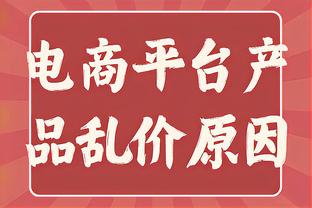 电商平台产品乱价原因